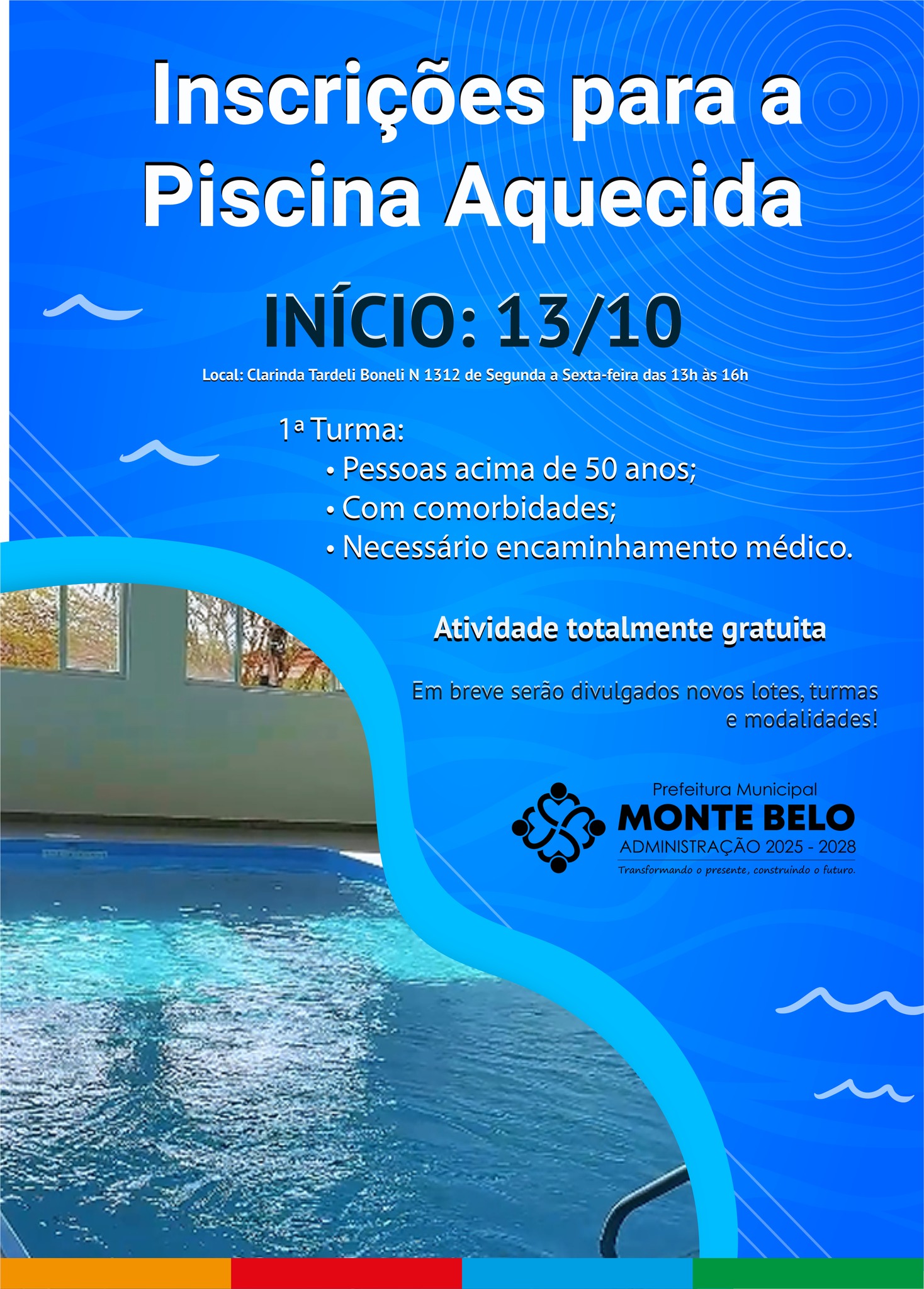 Inscrições para a Piscina Aquecida

INÍCIO: 13/10

Local: Clarinda Tardeli Boneli N 1312 de Segunda a Sexta-feira das 13h às 16h

1ª Turma:
• Pessoas acima de 50 anos;
• Com comorbidades;
• Necessário encaminhamento médico.

Atividade totalmente gratuita

Em breve serão divulgados novos lotes, turmas e modalidades!

Prefeitura Municipal
MONTE BELO
ADMINISTRAÇÃO 2025 - 2028
Transformando o presente, construindo o futuro.